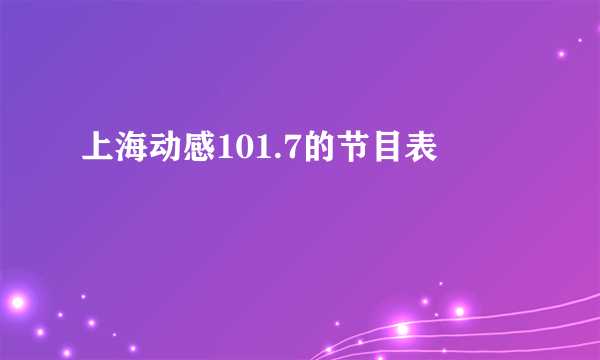 上海动感101.7的节目表